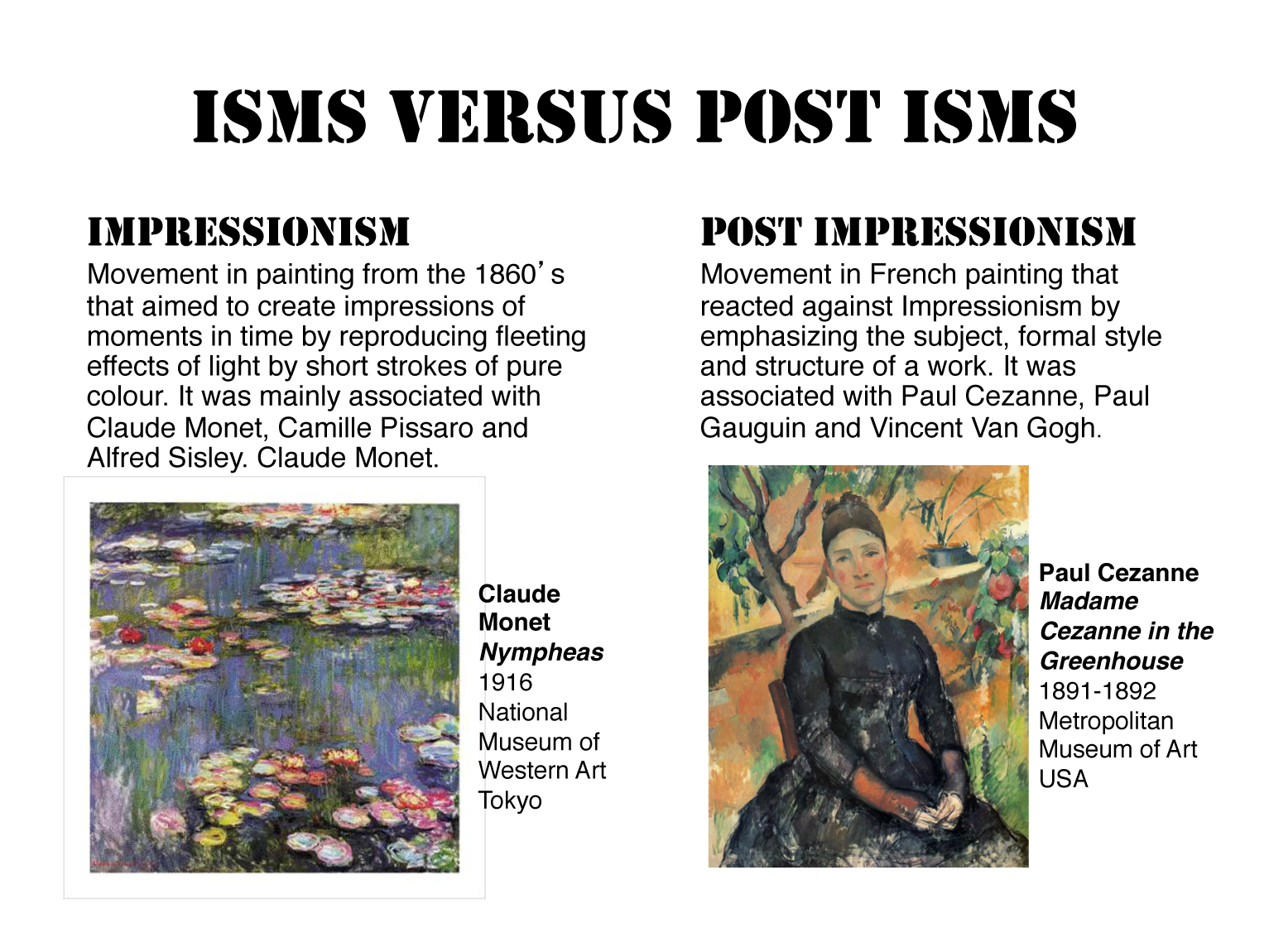 ISMS VERSUS POST ISMS

IMPRESSIONISM

Movement in painting from the 1860's that aimed to create impressions of moments in time by reproducing fleeting effects of light by short strokes of pure colour. It was mainly associated with Claude Monet, Camille Pissaro and Alfred Sisley. Claude Monet.

Claude
Monet
Nympheas
1916
National
Museum of
Western Art
Tokyo

POST IMPRESSIONISM

Movement in French painting that reacted against Impressionism by emphasizing the subject, formal style and structure of a work. It was associated with Paul Cezanne, Paul Gauguin and Vincent Van Gogh.

Paul Cezanne
Madame
Cezanne in the
Greenhouse
1891-1892
Metropolitan
Museum of Art
USA